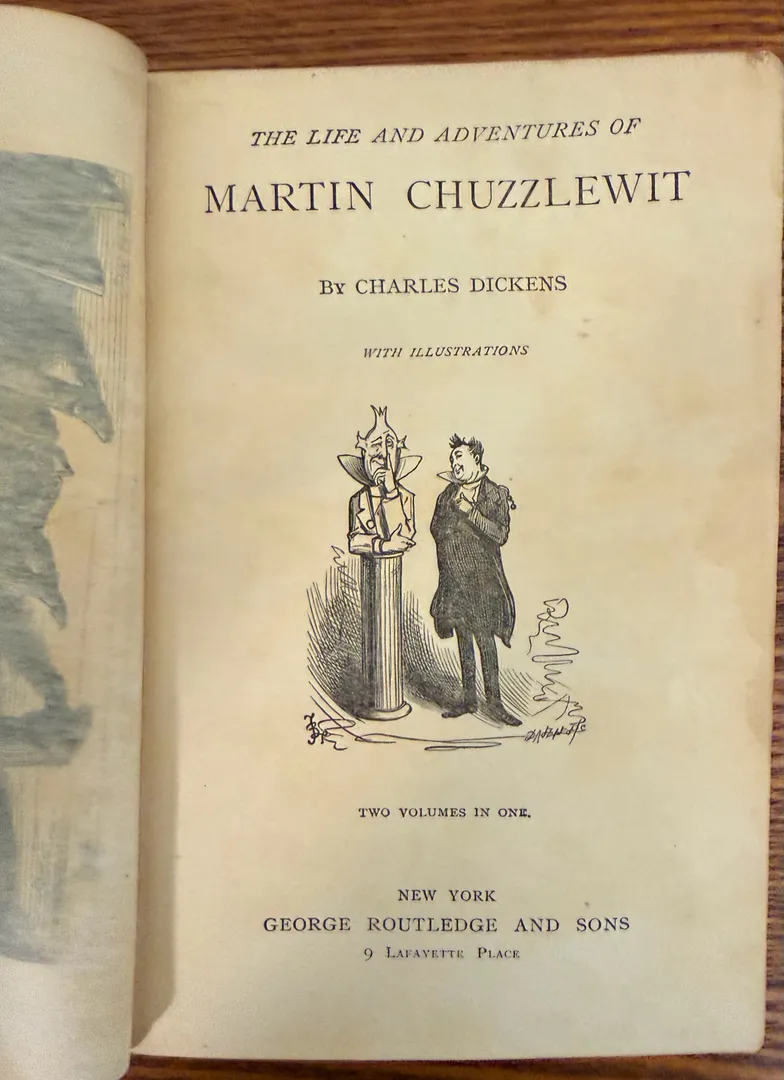 THE LIFE AND ADVENTURES OF

MARTIN CHUZZLEWIT

BY CHARLES DICKENS

WITH ILLUSTRATIONS

TWO VOLUMES IN ONE.

NEW YORK
GEORGE ROUTLEDGE AND SONS
9 LAFAYETTE PLACE